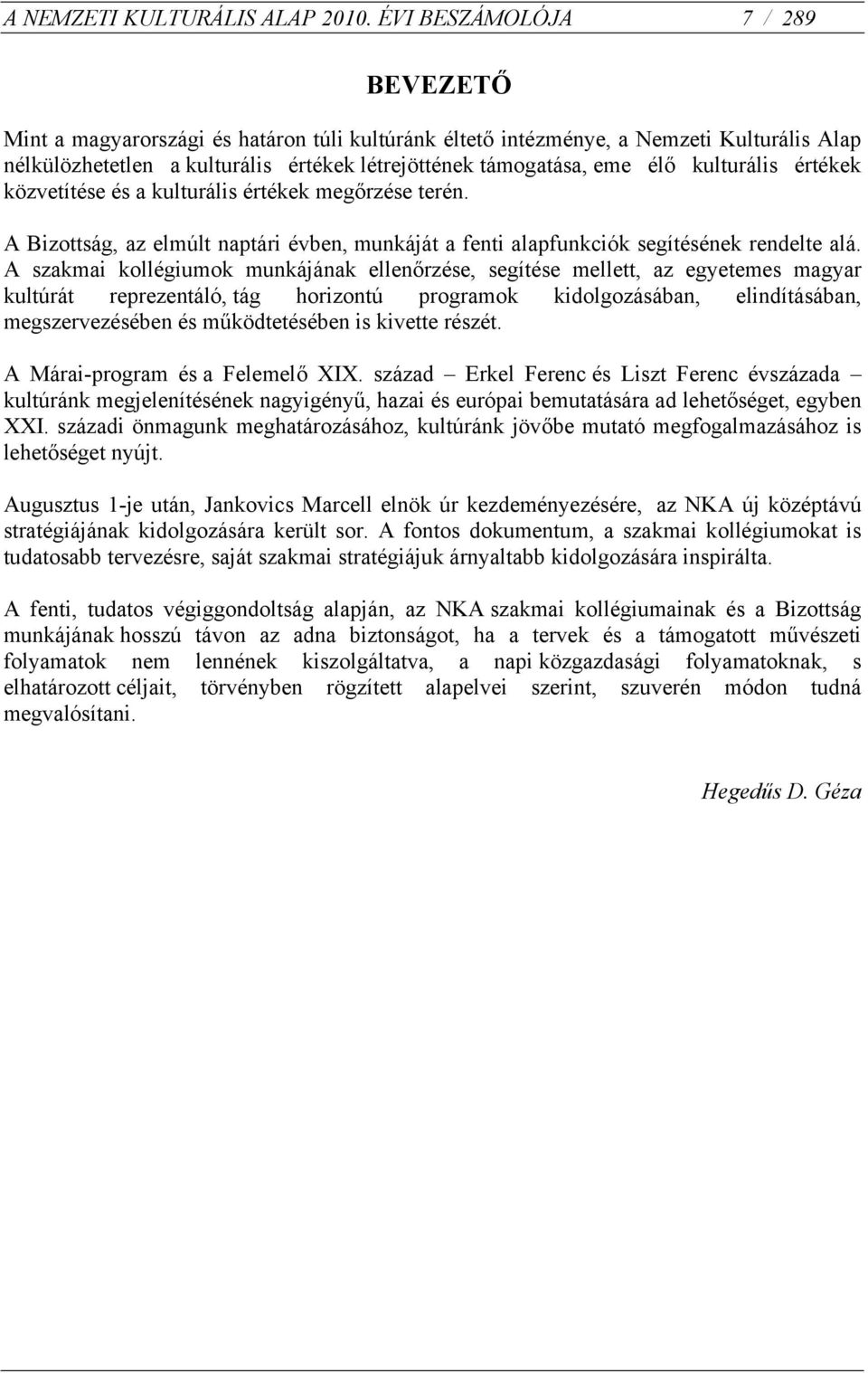 A NEMZETI KULTURÁLIS ALAP 2010. ÉVI BESZÁMOLÓJA 7 / 289

BEVEZETŐ

Mint a magyarországi és határon túli kultúránk éltető intézménye, a Nemzeti Kulturális Alap nélkülözhetetlen a kulturális értékek létrejöttének támogatása, eme élő kulturális értékek közvetítése és a kulturális értékek megőrzése terén.

A Bizottság, az elmúlt naptári évben, munkáját a fenti alapfunkciók segítésének rendelte alá. A szakmai kollégiumok munkájának ellenőrzése, segítése mellett, az egyetemes magyar kultúrát reprezentáló, tág horizontú programok kidolgozásában, elindításában, megszervezésében és működtetésében is kivette részét.

A Márai-program és a Felemelő XIX. század – Erkel Ferenc és Liszt Ferenc évszázada – kultúránk megjelenítésének nagyigényű, hazai és európai bemutatására ad lehetőséget, egyben XXI. századi önmagunk meghatározásához, kultúránk jövőbe mutató megfogalmazásához is lehetőséget nyújt.

Augusztus 1-je után, Jankovics Marcell elnök úr kezdeményezésére, az NKA új középtávú stratégiájának kidolgozására került sor. A fontos dokumentum, a szakmai kollégiumokat is tudatosabb tervezésre, saját szakmai stratégiájuk árnyaltabb kidolgozására inspirálta.

A fenti, tudatos végiggondoltság alapján, az NKA szakmai kollégiumainak és a Bizottság munkájának hosszú távon az adna biztonságot, ha a tervek és a támogatott művészeti folyamatok nem lennének kiszolgáltatva, a napi közgazdasági folyamatoknak, s elhatározott céljait, törvényben rögzített alapelvei szerint, szuverén módon tudná megvalósítani.

Hegedűs D. Géza